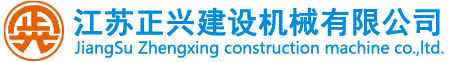 江苏正兴建设机械有限公司
JiangSu Zhengxing construction machine co.,ltd.